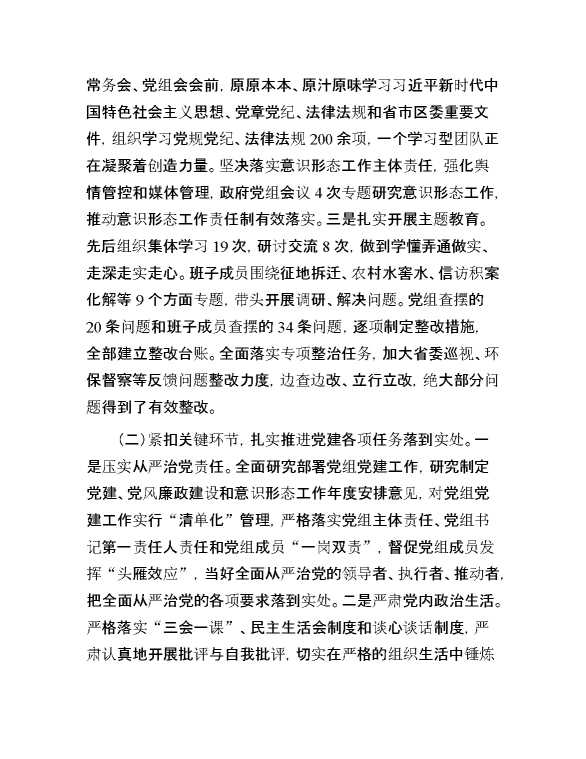 常务会、党组会会前，原原本本、原汁原味学习习近平新时代中国特色社会主义思想、党章党纪、法律法规和省市区委重要文件，组织学习党规党纪、法律法规 200 余项，一个学习型团队正在凝聚着创造力量。坚决落实意识形态工作主体责任，强化舆情管控和媒体管理，政府党组会议 4 次专题研究意识形态工作，推动意识形态工作责任制有效落实。三是扎实开展主题教育。先后组织集体学习 19 次，研讨交流 8 次，做到学懂弄通做实、走深走实走心。班子成员围绕征地拆迁、农村水窖水、信访积案化解等 9 个方面专题，带头开展调研、解决问题。党组查摆的 20 条问题和班子成员查摆的 34 条问题，逐项制定整改措施，全部建立整改台账。全面落实专项整治任务，加大省委巡视、环保督察等反馈问题整改力度，边查边改、立行立改，绝大部分问题得到了有效整改。

（二）紧扣关键环节，扎实推进党建各项任务落到实处。一是压实从严治党责任。全面研究部署党组党建工作，研究制定党建、党风廉政建设和意识形态工作年度安排意见，对党组党建工作实行“清单化”管理，严格落实党组主体责任、党组书记第一责任人责任和党组成员“一岗双责”，督促党组成员发挥“头雁效应”，当好全面从严治党的领导者、执行者、推动者，把全面从严治党的各项要求落到实处。二是严肃党内政治生活。严格落实“三会一课”、民主生活会制度和谈心谈话制度，严肃认真地开展批评与自我批评，切实在严格的组织生活中锤炼